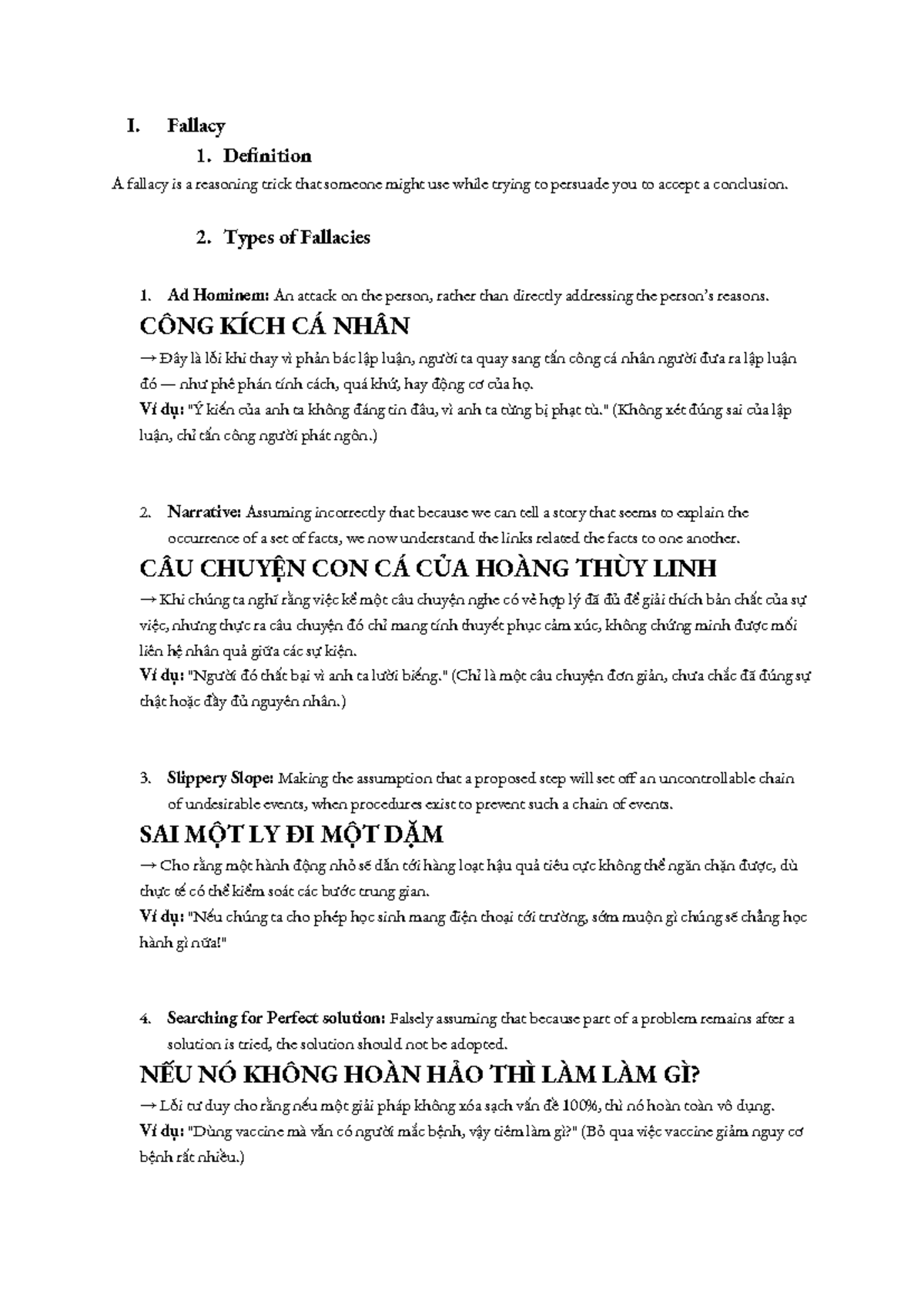 I. Fallacy

1. Definition

A fallacy is a reasoning trick that someone might use while trying to persuade you to accept a conclusion.

2. Types of Fallacies

1. Ad Hominem: An attack on the person, rather than directly addressing the person's reasons.

CÔNG KÍCH CÁ NHÂN

→ Đây là lỗi khi thay vì phản bác lập luận, người ta quay sang tấn công cá nhân người đưa ra lập luận đó — như phê phán tính cách, quá khứ, hay động cơ của họ.
Ví dụ: "Ý kiến của anh ta không đáng tin đâu, vì anh ta từng bị phạt tù." (Không xét đúng sai của lập luận, chỉ tấn công người phát ngôn.)

2. Narrative: Assuming incorrectly that because we can tell a story that seems to explain the occurrence of a set of facts, we now understand the links related the facts to one another.

CÂU CHUYỆN CON CÁ CỦA HOÀNG THÙY LINH

→ Khi chúng ta nghĩ rằng việc kể một câu chuyện nghe có vẻ hợp lý đã đủ để giải thích bản chất của sự việc, nhưng thực ra câu chuyện đó chỉ mang tính thuyết phục cảm xúc, không chứng minh được mối liên hệ nhân quả giữa các sự kiện.
Ví dụ: "Người đó thất bại vì anh ta lười biếng." (Chỉ là một câu chuyện đơn giản, chưa chắc đã đúng sự thật hoặc đầy đủ nguyên nhân.)

3. Slippery Slope: Making the assumption that a proposed step will set off an uncontrollable chain of undesirable events, when procedures exist to prevent such a chain of events.

SAI MỘT LY ĐI MỘT DẶM

→ Cho rằng một hành động nhỏ sẽ dẫn tới hàng loạt hậu quả tiêu cực không thể ngăn chặn được, dù thực tế có thể kiểm soát các bước trung gian.
Ví dụ: "Nếu chúng ta cho phép học sinh mang điện thoại tới trường, sớm muộn gì chúng sẽ chẳng học hành gì nữa!"

4. Searching for Perfect solution: Falsely assuming that because part of a problem remains after a solution is tried, the solution should not be adopted.

NẾU NÓ KHÔNG HOÀN HẢO THÌ LÀM LÀM GÌ?

→ Lối tư duy cho rằng nếu một giải pháp không xóa sạch vấn đề 100%, thì nó hoàn toàn vô dụng.
Ví dụ: "Dùng vaccine mà vẫn có người mắc bệnh, vậy tiêm làm gì?" (Bỏ qua việc vaccine giảm nguy cơ bệnh rất nhiều.)